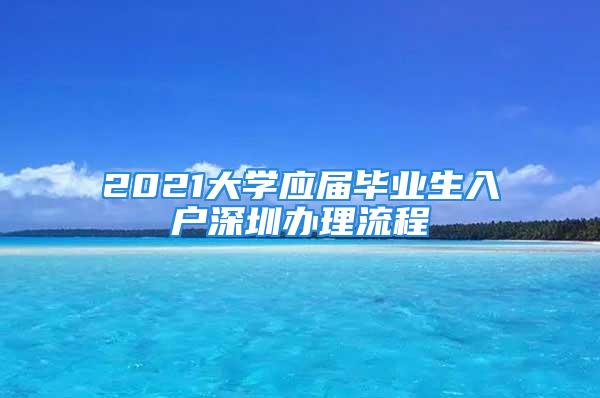 2021大学应届毕业生入户深圳办理流程